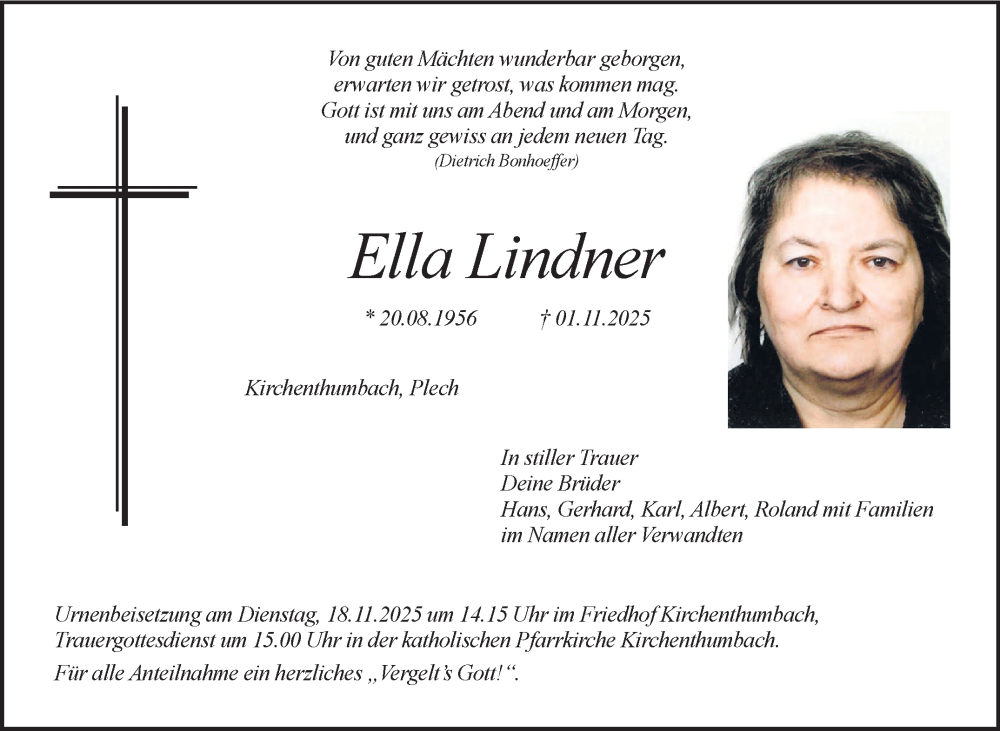 Von guten Mächten wunderbar geborgen,
erwarten wir getrost, was kommen mag.
Gott ist mit uns am Abend und am Morgen,
und ganz gewiss an jedem neuen Tag.
(Dietrich Bonhoeffer)

Ella Lindner

* 20.08.1956 † 01.11.2025

Kirchenthumbach, Plech

In stiller Trauer
Deine Brüder
Hans, Gerhard, Karl, Albert, Roland mit Familien
im Namen aller Verwandten

Urnenbeisetzung am Dienstag, 18.11.2025 um 14.15 Uhr im Friedhof Kirchenthumbach,
Trauergottesdienst um 15.00 Uhr in der katholischen Pfarrkirche Kirchenthumbach.

Für alle Anteilnahme ein herzliches „Vergelt's Gott!“.